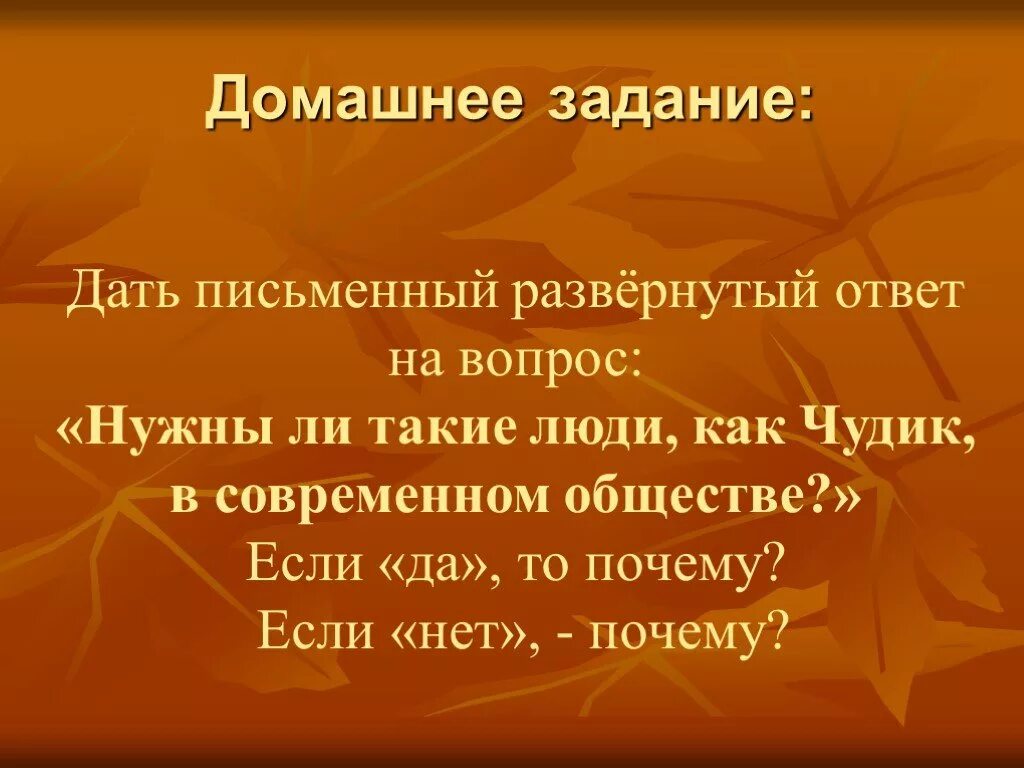 Домашнее задание:

Дать письменный развёрнутый ответ на вопрос:
«Нужны ли такие люди, как Чудик, в современном обществе?»
Если «да», то почему?
Если «нет», - почему?